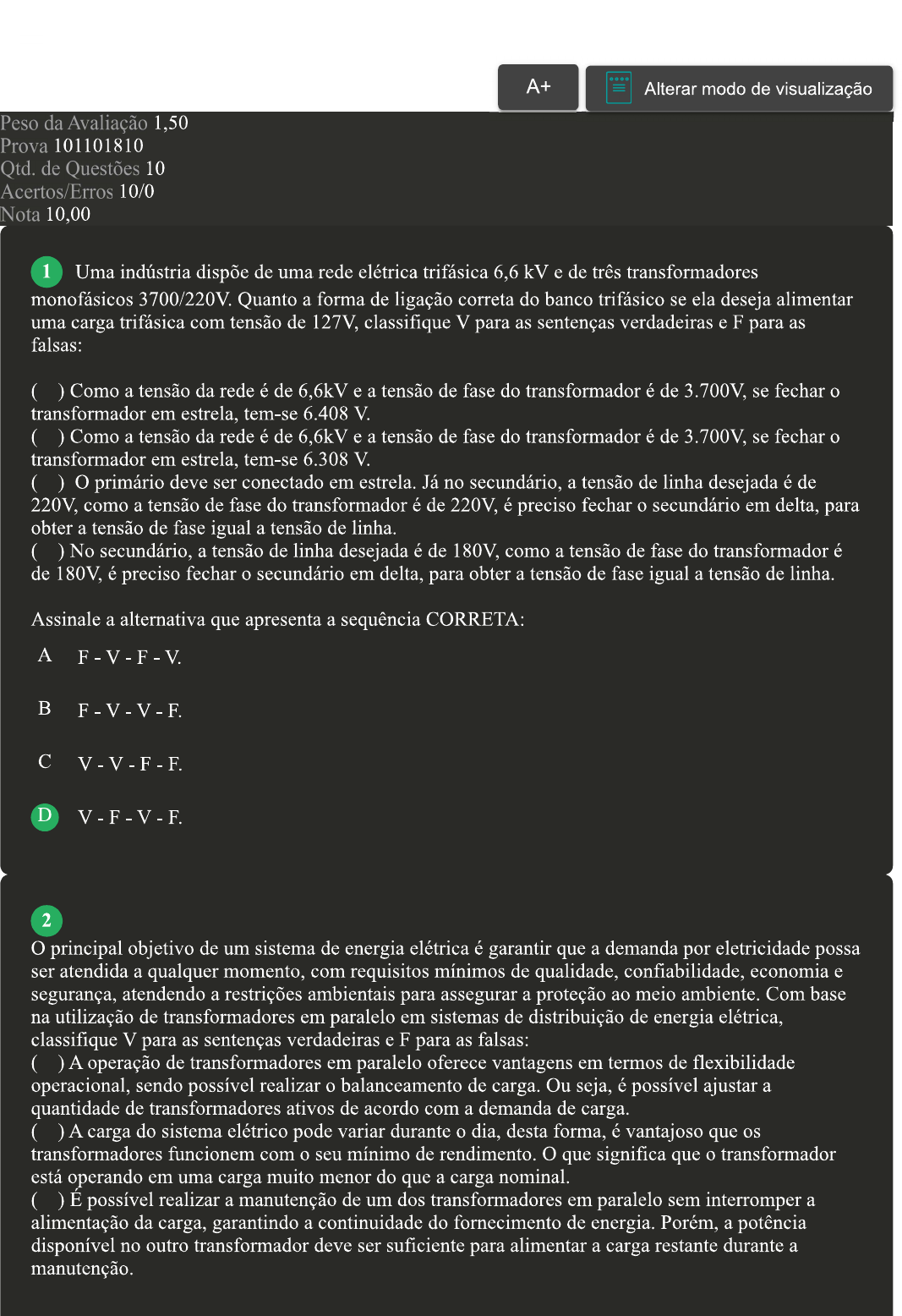 A+

Alterar modo de visualização

Peso da Avaliação 1,50
Prova 101101810
Qtd. de Questões 10
Acertos/Erros 10/0
Nota 10,00

1 Uma indústria dispõe de uma rede elétrica trifásica 6,6 kV e de três transformadores monofásicos 3700/220V. Quanto a forma de ligação correta do banco trifásico se ela deseja alimentar uma carga trifásica com tensão de 127V, classifique V para as sentenças verdadeiras e F para as falsas:

( ) Como a tensão da rede é de 6,6kV e a tensão de fase do transformador é de 3.700V, se fechar o transformador em estrela, tem-se 6.408 V.
( ) Como a tensão da rede é de 6,6kV e a tensão de fase do transformador é de 3.700V, se fechar o transformador em estrela, tem-se 6.308 V.
( ) O primário deve ser conectado em estrela. Já no secundário, a tensão de linha desejada é de 220V, como a tensão de fase do transformador é de 220V, é preciso fechar o secundário em delta, para obter a tensão de fase igual a tensão de linha.
( ) No secundário, a tensão de linha desejada é de 180V, como a tensão de fase do transformador é de 180V, é preciso fechar o secundário em delta, para obter a tensão de fase igual a tensão de linha.

Assinale a alternativa que apresenta a sequência CORRETA:

A F - V - F - V.

B F - V - V - F.

C V - V - F - F.

D V - F - V - F.

2
O principal objetivo de um sistema de energia elétrica é garantir que a demanda por eletricidade possa ser atendida a qualquer momento, com requisitos mínimos de qualidade, confiabilidade, economia e segurança, atendendo a restrições ambientais para assegurar a proteção ao meio ambiente. Com base na utilização de transformadores em paralelo em sistemas de distribuição de energia elétrica, classifique V para as sentenças verdadeiras e F para as falsas:
( ) A operação de transformadores em paralelo oferece vantagens em termos de flexibilidade operacional, sendo possível realizar o balanceamento de carga. Ou seja, é possível ajustar a quantidade de transformadores ativos de acordo com a demanda de carga.
( ) A carga do sistema elétrico pode variar durante o dia, desta forma, é vantajoso que os transformadores funcionem com o seu mínimo de rendimento. O que significa que o transformador está operando em uma carga muito menor do que a carga nominal.
( ) É possível realizar a manutenção de um dos transformadores em paralelo sem interromper a alimentação da carga, garantindo a continuidade do fornecimento de energia. Porém, a potência disponível no outro transformador deve ser suficiente para alimentar a carga restante durante a manutenção.